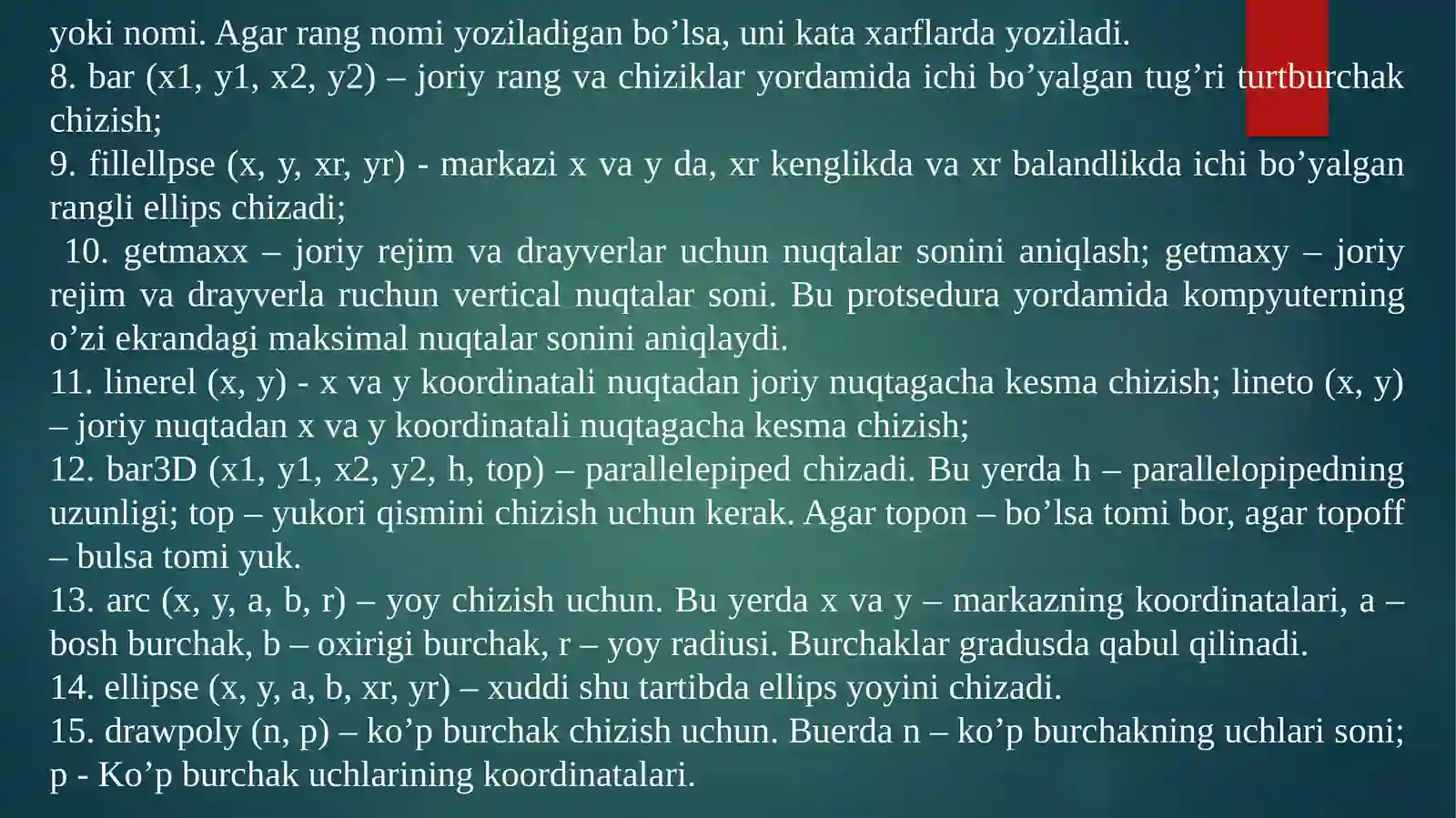 yoki nomi. Agar rang nomi yoziladigan bo'lsa, uni kata xarflarda yoziladi.

8. bar (x1, y1, x2, y2) – joriy rang va chiziklar yordamida ichi bo'yalgan tug'ri turtburchak chizish;

9. fillellpse (x, y, xr, yr) - markazi x va y da, xr kenglikda va xr balandlikda ichi bo'yalgan rangli ellips chizadi;

10. getmaxx – joriy rejim va drayverlar uchun nuqtalar sonini aniqlash; getmaxy – joriy rejim va drayverla ruchun vertical nuqtalar soni. Bu protsedura yordamida kompyuterning o'zi ekrandagi maksimal nuqtalar sonini aniqlaydi.

11. linerel (x, y) - x va y koordinatali nuqtadan joriy nuqtagacha kesma chizish; lineto (x, y) – joriy nuqtadan x va y koordinatali nuqtagacha kesma chizish;

12. bar3D (x1, y1, x2, y2, h, top) – parallelepiped chizadi. Bu yerda h – parallelopipedning uzunligi; top – yukori qismini chizish uchun kerak. Agar topon – bo'lsa tomi bor, agar topoff – bulsa tomi yuk.

13. arc (x, y, a, b, r) – yoy chizish uchun. Bu yerda x va y – markazning koordinatalari, a – bosh burchak, b – oxirigi burchak, r – yoy radiusi. Burchaklar gradusda qabul qilinadi.

14. ellipse (x, y, a, b, xr, yr) – xuddi shu tartibda ellips yoyini chizadi.

15. drawpoly (n, p) – ko'p burchak chizish uchun. Buerda n – ko'p burchakning uchlari soni; p - Ko'p burchak uchlarining koordinatalari.